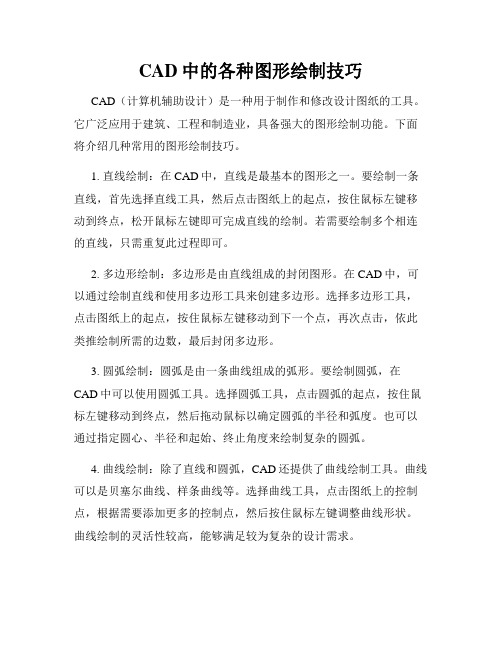 CAD 中的各种图形绘制技巧

CAD（计算机辅助设计）是一种用于制作和修改设计图纸的工具。它广泛应用于建筑、工程和制造业，具备强大的图形绘制功能。下面将介绍几种常用的图形绘制技巧。

1. 直线绘制：在 CAD 中，直线是最基本的图形之一。要绘制一条直线，首先选择直线工具，然后点击图纸上的起点，按住鼠标左键移动到终点，松开鼠标左键即可完成直线的绘制。若需要绘制多个相连的直线，只需重复此过程即可。

2. 多边形绘制：多边形是由直线组成的封闭图形。在 CAD 中，可以通过绘制直线和使用多边形工具来创建多边形。选择多边形工具，点击图纸上的起点，按住鼠标左键移动到下一个点，再次点击，依此类推绘制所需的边数，最后封闭多边形。

3. 圆弧绘制：圆弧是由一条曲线组成的弧形。要绘制圆弧，在 CAD 中可以使用圆弧工具。选择圆弧工具，点击圆弧的起点，按住鼠标左键移动到终点，然后拖动鼠标以确定圆弧的半径和弧度。也可以通过指定圆心、半径和起始、终止角度来绘制复杂的圆弧。

4. 曲线绘制：除了直线和圆弧，CAD 还提供了曲线绘制工具。曲线可以是贝塞尔曲线、样条曲线等。选择曲线工具，点击图纸上的控制点，根据需要添加更多的控制点，然后按住鼠标左键调整曲线形状。曲线绘制的灵活性较高，能够满足较为复杂的设计需求。